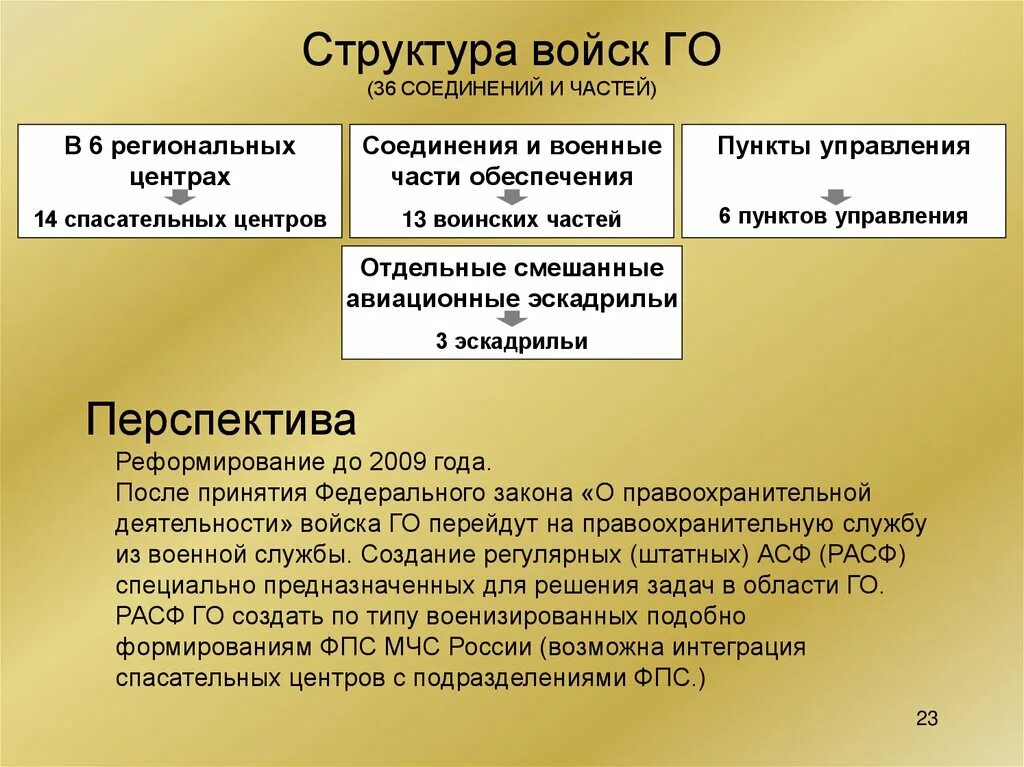 Структура войск ГО
(36 СОЕДИНЕНИЙ И ЧАСТЕЙ)

В 6 региональных центрах
14 спасательных центров

Соединения и военные части обеспечения
13 воинских частей

Пункты управления
6 пунктов управления

Отдельные смешанные авиационные эскадрильи
3 эскадрильи

Перспектива

Реформирование до 2009 года.
После принятия Федерального закона «О правоохранительной деятельности» войска ГО перейдут на правоохранительную службу из военной службы. Создание регулярных (штатных) АСФ (РАСФ) специально предназначенных для решения задач в области ГО. РАСФ ГО создать по типу военизированных подобно формированиям ФПС МЧС России (возможна интеграция спасательных центров с подразделениями ФПС.)

23